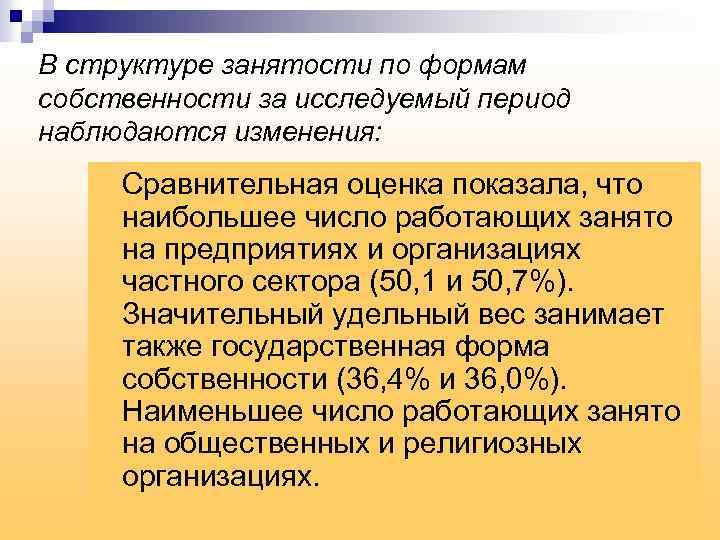 В структуре занятости по формам собственности за исследуемый период наблюдаются изменения:

Сравнительная оценка показала, что наибольшее число работающих занято на предприятиях и организациях частного сектора (50,1 и 50,7%). Значительный удельный вес занимает также государственная форма собственности (36,4% и 36,0%). Наименьшее число работающих занято на общественных и религиозных организациях.